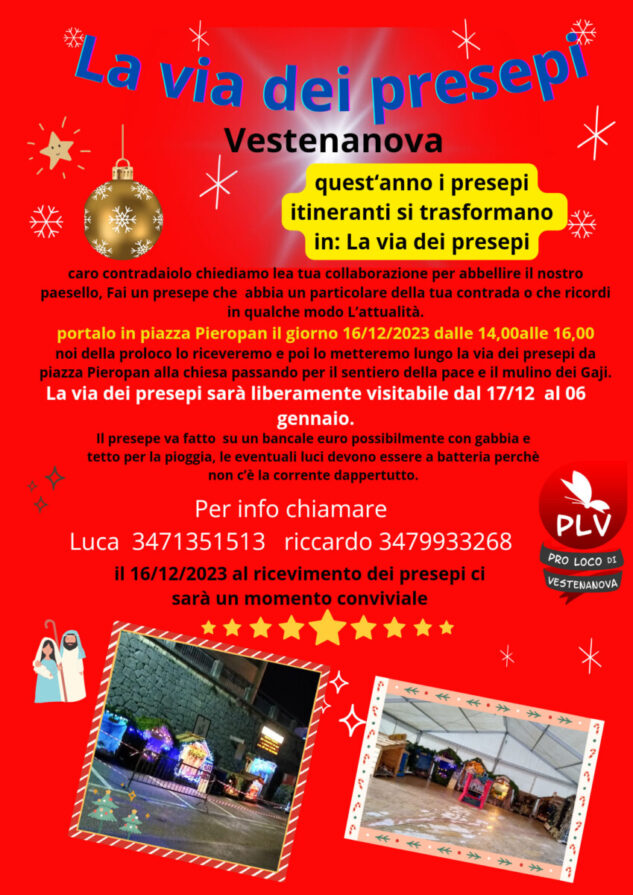 La via dei presepi

Vestenanova

quest'anno i presepi itineranti si trasformano in: La via dei presepi

caro contradaiolo chiediamo lea tua collaborazione per abbellire il nostro paesello, Fai un presepe che abbia un particolare della tua contrada o che ricordi in qualche modo L'attualità.

portalo in piazza Pieropan il giorno 16/12/2023 dalle 14,00alle 16,00 noi della proloco lo riceveremo e poi lo metteremo lungo la via dei presepi da piazza Pieropan alla chiesa passando per il sentiero della pace e il mulino dei Gaji.

La via dei presepi sarà liberamente visitabile dal 17/12 al 06 gennaio.

Il presepe va fatto su un bancale euro possibilmente con gabbia e tetto per la pioggia, le eventuali luci devono essere a batteria perchè non c'è la corrente dappertutto.

Per info chiamare

Luca 3471351513 riccardo 3479933268

il 16/12/2023 al ricevimento dei presepi ci sarà un momento conviviale

PLV

PRO LOCO DI VESTENANOVA